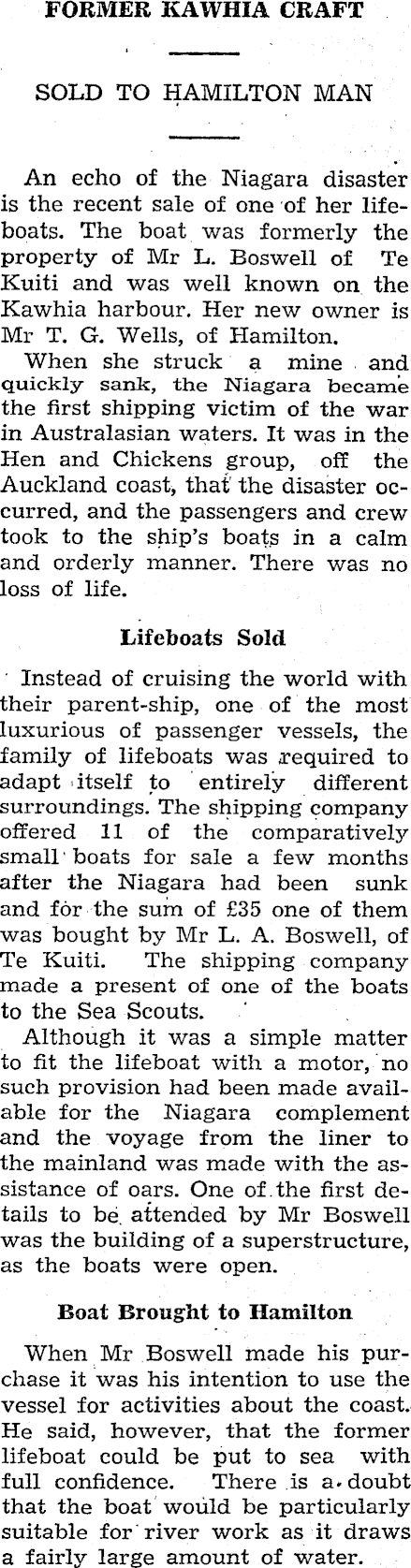 FORMER KAWHIA CRAFT

SOLD TO HAMILTON MAN

An echo of the Niagara disaster is the recent sale of one of her lifeboats. The boat was formerly the property of Mr L. Boswell of Te Kuiti and was well known on the Kawhia harbour. Her new owner is Mr T. G. Wells, of Hamilton.

When she struck a mine and quickly sank, the Niagara became the first shipping victim of the war in Australasian waters. It was in the Hen and Chickens group, off the Auckland coast, that the disaster occurred, and the passengers and crew took to the ship's boats in a calm and orderly manner. There was no loss of life.

Lifeboats Sold

Instead of cruising the world with their parent-ship, one of the most luxurious of passenger vessels, the family of lifeboats was required to adapt itself to entirely different surroundings. The shipping company offered 11 of the comparatively small boats for sale a few months after the Niagara had been sunk and for the sum of £35 one of them was bought by Mr L. A. Boswell, of Te Kuiti. The shipping company made a present of one of the boats to the Sea Scouts.

Although it was a simple matter to fit the lifeboat with a motor, no such provision had been made available for the Niagara complement and the voyage from the liner to the mainland was made with the assistance of oars. One of the first details to be attended by Mr Boswell was the building of a superstructure, as the boats were open.

Boat Brought to Hamilton

When Mr Boswell made his purchase it was his intention to use the vessel for activities about the coast. He said, however, that the former lifeboat could be put to sea with full confidence. There is a doubt that the boat would be particularly suitable for river work as it draws a fairly large amount of water.